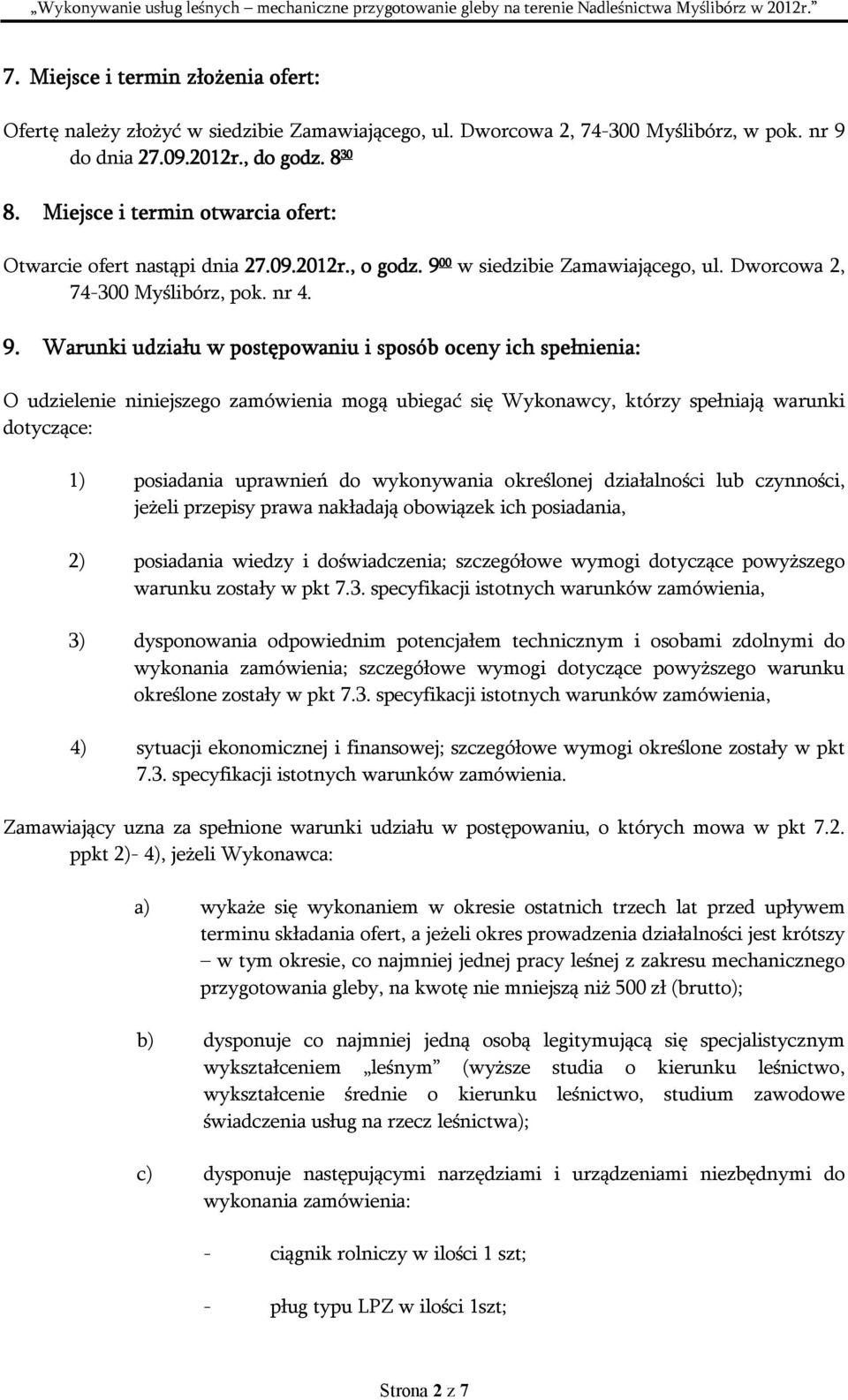 „Wykonywanie usług leśnych – mechaniczne przygotowanie gleby na terenie Nadleśnictwa Myślibórz w 2012r.”

7. Miejsce i termin złożenia ofert:

Ofertę należy złożyć w siedzibie Zamawiającego, ul. Dworcowa 2, 74-300 Myślibórz, w pok. nr 9 do dnia 27.09.2012r., do godz. $8^{30}$

8. Miejsce i termin otwarcia ofert:

Otwarcie ofert nastąpi dnia 27.09.2012r., o godz. $9^{00}$ w siedzibie Zamawiającego, ul. Dworcowa 2, 74-300 Myślibórz, pok. nr 4.

9. Warunki udziału w postępowaniu i sposób oceny ich spełnienia:

O udzielenie niniejszego zamówienia mogą ubiegać się Wykonawcy, którzy spełniają warunki dotyczące:

1) posiadania uprawnień do wykonywania określonej działalności lub czynności, jeżeli przepisy prawa nakładają obowiązek ich posiadania,

2) posiadania wiedzy i doświadczenia; szczegółowe wymogi dotyczące powyższego warunku zostały w pkt 7.3. specyfikacji istotnych warunków zamówienia,

3) dysponowania odpowiednim potencjałem technicznym i osobami zdolnymi do wykonania zamówienia; szczegółowe wymogi dotyczące powyższego warunku określone zostały w pkt 7.3. specyfikacji istotnych warunków zamówienia,

4) sytuacji ekonomicznej i finansowej; szczegółowe wymogi określone zostały w pkt 7.3. specyfikacji istotnych warunków zamówienia.

Zamawiający uzna za spełnione warunki udziału w postępowaniu, o których mowa w pkt 7.2. ppkt 2)- 4), jeżeli Wykonawca:

a) wykaże się wykonaniem w okresie ostatnich trzech lat przed upływem terminu składania ofert, a jeżeli okres prowadzenia działalności jest krótszy – w tym okresie, co najmniej jednej pracy leśnej z zakresu mechanicznego przygotowania gleby, na kwotę nie mniejszą niż 500 zł (brutto);

b) dysponuje co najmniej jedną osobą legitymującą się specjalistycznym wykształceniem „leśnym” (wyższe studia o kierunku leśnictwo, wykształcenie średnie o kierunku leśnictwo, studium zawodowe świadczenia usług na rzecz leśnictwa);

c) dysponuje następującymi narzędziami i urządzeniami niezbędnymi do wykonania zamówienia:

- ciągnik rolniczy w ilości 1 szt;

- pług typu LPZ w ilości 1szt;

Strona 2 z 7